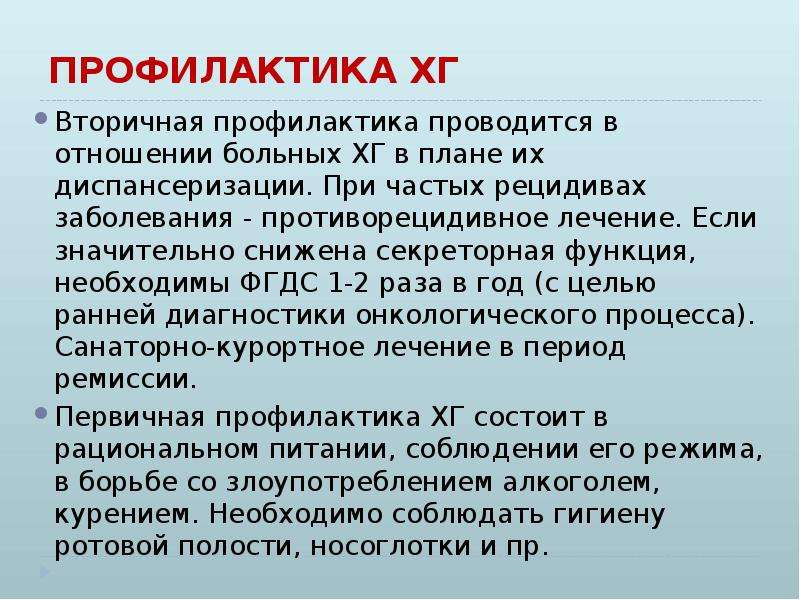 ПРОФИЛАКТИКА ХГ

Вторичная профилактика проводится в отношении больных ХГ в плане их диспансеризации. При частых рецидивах заболевания - противорецидивное лечение. Если значительно снижена секреторная функция, необходимы ФГДС 1-2 раза в год (с целью ранней диагностики онкологического процесса). Санаторно-курортное лечение в период ремиссии.

Первичная профилактика ХГ состоит в рациональном питании, соблюдении его режима, в борьбе со злоупотреблением алкоголем, курением. Необходимо соблюдать гигиену ротовой полости, носоглотки и пр.